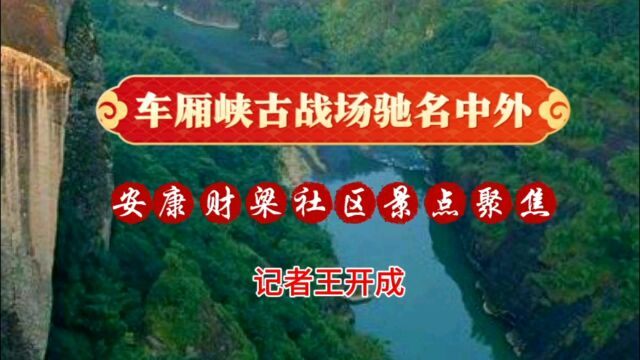 车厢峡古战场驰名中外

安康财梁社区景点聚焦

记者王开成